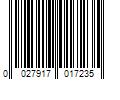 0 027917 017235